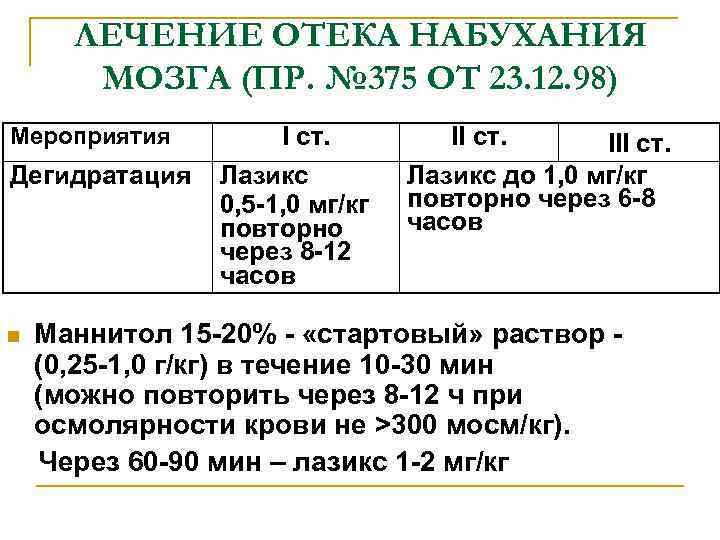 ЛЕЧЕНИЕ ОТЕКА НАБУХАНИЯ МОЗГА (ПР. №375 ОТ 23.12.98)

| Мероприятия | I ст. | II ст. | III ст. |
|---|---|---|---|
| Дегидратация | Лазикс 0,5-1,0 мг/кг повторно через 8-12 часов | Лазикс до 1,0 мг/кг повторно через 6-8 часов | |

Маннитол 15-20% - «стартовый» раствор - (0,25-1,0 г/кг) в течение 10-30 мин (можно повторить через 8-12 ч при осмолярности крови не >300 мосм/кг).

Через 60-90 мин – лазикс 1-2 мг/кг